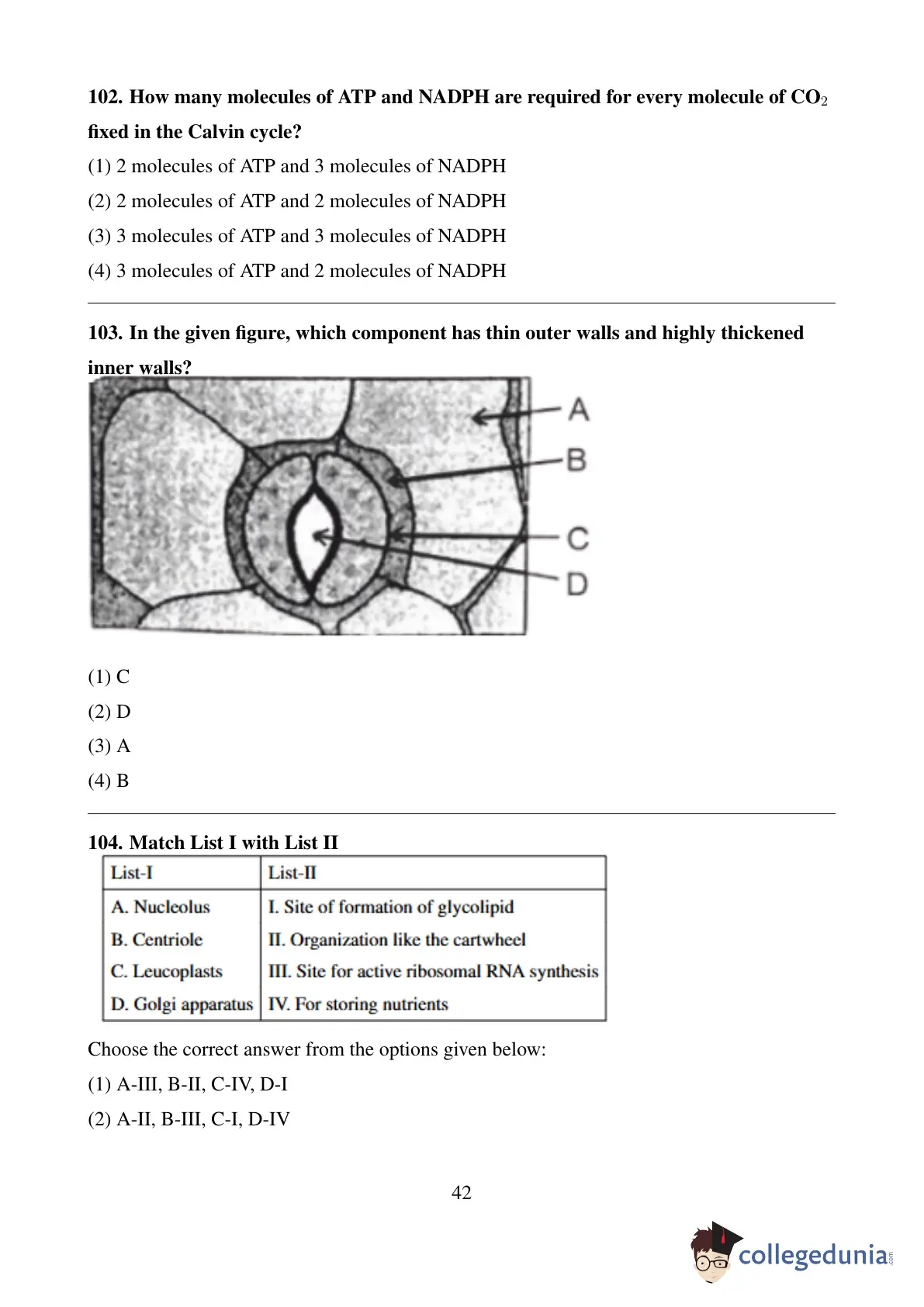 102. How many molecules of ATP and NADPH are required for every molecule of $CO_2$ fixed in the Calvin cycle?

(1) 2 molecules of ATP and 3 molecules of NADPH

(2) 2 molecules of ATP and 2 molecules of NADPH

(3) 3 molecules of ATP and 3 molecules of NADPH

(4) 3 molecules of ATP and 2 molecules of NADPH

103. In the given figure, which component has thin outer walls and highly thickened inner walls?

A

B

C

D

(1) C

(2) D

(3) A

(4) B

104. Match List I with List II

| List-I | List-II |
|---|---|
| A. Nucleolus | I. Site of formation of glycolipid |
| B. Centriole | II. Organization like the cartwheel |
| C. Leucoplasts | III. Site for active ribosomal RNA synthesis |
| D. Golgi apparatus | IV. For storing nutrients |

Choose the correct answer from the options given below:

(1) A-III, B-II, C-IV, D-I

(2) A-II, B-III, C-I, D-IV

42

collegedunia.com